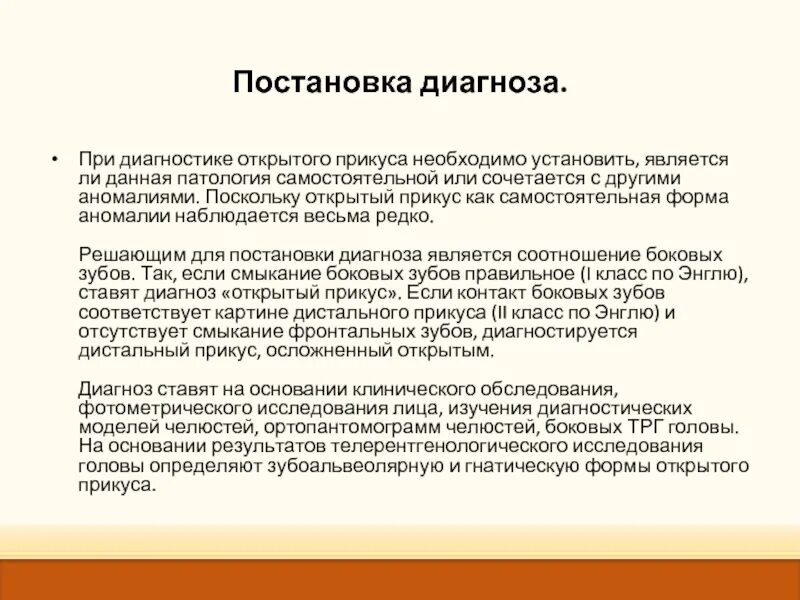 Постановка диагноза.

• При диагностике открытого прикуса необходимо установить, является ли данная патология самостоятельной или сочетается с другими аномалиями. Поскольку открытый прикус как самостоятельная форма аномалии наблюдается весьма редко.

Решающим для постановки диагноза является соотношение боковых зубов. Так, если смыкание боковых зубов правильное (I класс по Энглю), ставят диагноз «открытый прикус». Если контакт боковых зубов соответствует картине дистального прикуса (II класс по Энглю) и отсутствует смыкание фронтальных зубов, диагностируется дистальный прикус, осложненный открытым.

Диагноз ставят на основании клинического обследования, фотометрического исследования лица, изучения диагностических моделей челюстей, ортопантомограмм челюстей, боковых ТРГ головы. На основании результатов телерентгенологического исследования головы определяют зубоальвеолярную и гнатическую формы открытого прикуса.